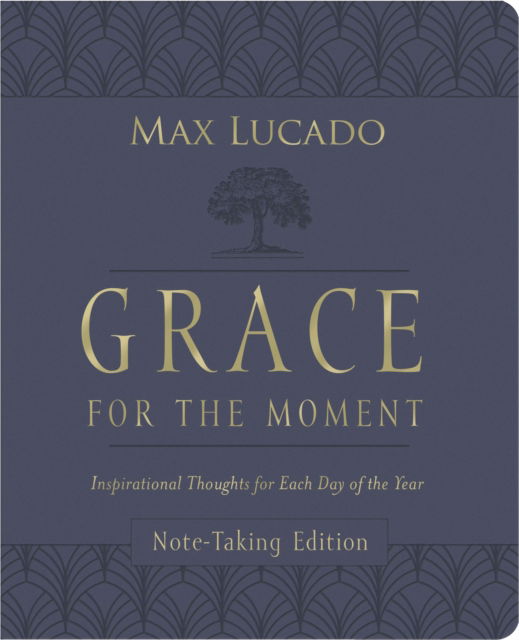 MAX LUCADO

GRACE
FOR THE MOMENT

Inspirational Thoughts for Each Day of the Year

Note-Taking Edition